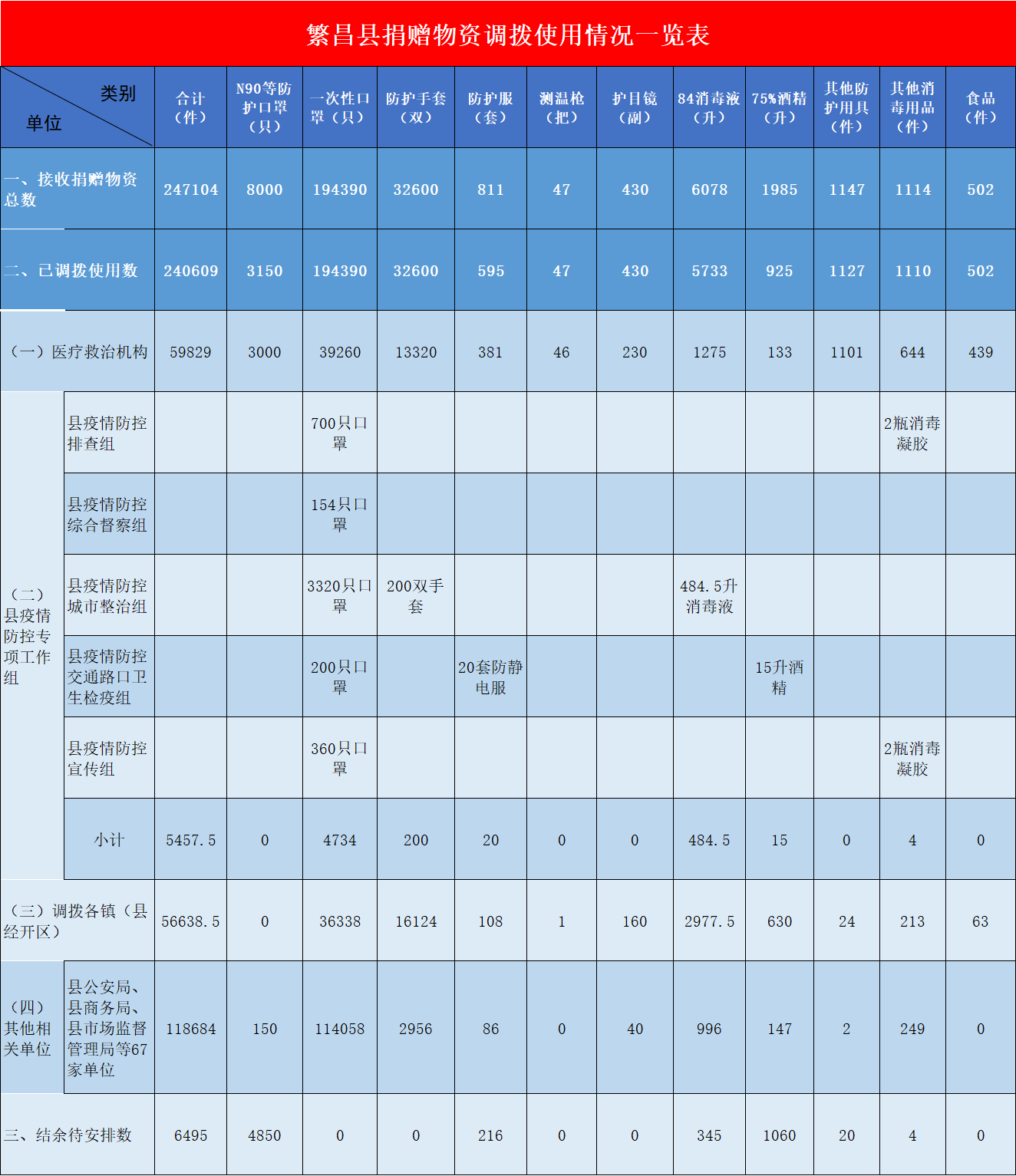 繁昌县捐赠物资调拨使用情况一览表

| 类别 单位 | | 合计（件） | N90等防护口罩（只） | 一次性口罩（只） | 防护手套（双） | 防护服（套） | 测温枪（把） | 护目镜（副） | 84消毒液（升） | 75%酒精（升） | 其他防护用具（件） | 其他消毒用品（件） | 食品（件） |
|---|---|---|---|---|---|---|---|---|---|---|---|---|---|
| 一、接收捐赠物资总数 | | 247104 | 8000 | 194390 | 32600 | 811 | 47 | 430 | 6078 | 1985 | 1147 | 1114 | 502 |
| 二、已调拨使用数 | | 240609 | 3150 | 194390 | 32600 | 595 | 47 | 430 | 5733 | 925 | 1127 | 1110 | 502 |
| （一）医疗救治机构 | | 59829 | 3000 | 39260 | 13320 | 381 | 46 | 230 | 1275 | 133 | 1101 | 644 | 439 |
| （二）县疫情防控专项工作组 | 县疫情防控排查组 | | | 700只口罩 | | | | | | | | 2瓶消毒凝胶 | |
| | 县疫情防控综合督察组 | | | 154只口罩 | | | | | | | | | |
| | 县疫情防控城市整治组 | | | 3320只口罩 | 200双手套 | | | | 484.5升消毒液 | | | | |
| | 县疫情防控交通路口卫生检疫组 | | | 200只口罩 | | 20套防静电服 | | | | 15升酒精 | | | |
| | 县疫情防控宣传组 | | | 360只口罩 | | | | | | | | 2瓶消毒凝胶 | |
| | 小计 | 5457.5 | 0 | 4734 | 200 | 20 | 0 | 0 | 484.5 | 15 | 0 | 4 | 0 |
| （三）调拨各镇（县经开区） | | 56638.5 | 0 | 36338 | 16124 | 108 | 1 | 160 | 2977.5 | 630 | 24 | 213 | 63 |
| （四）其他相关单位 | 县公安局、县商务局、县市场监督管理局等67家单位 | 118684 | 150 | 114058 | 2956 | 86 | 0 | 40 | 996 | 147 | 2 | 249 | 0 |
| 三、结余待安排数 | | 6495 | 4850 | 0 | 0 | 216 | 0 | 0 | 345 | 1060 | 20 | 4 | 0 |